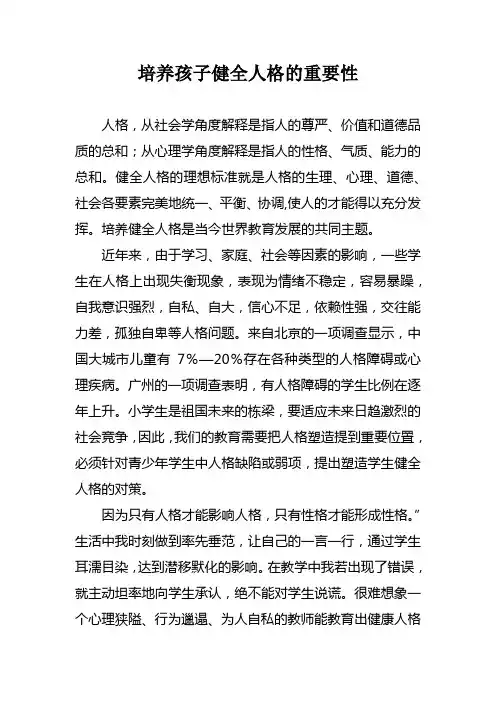 培养孩子健全人格的重要性

人格，从社会学角度解释是指人的尊严、价值和道德品质的总和；从心理学角度解释是指人的性格、气质、能力的总和。健全人格的理想标准就是人格的生理、心理、道德、社会各要素完美地统一、平衡、协调,使人的才能得以充分发挥。培养健全人格是当今世界教育发展的共同主题。

近年来，由于学习、家庭、社会等因素的影响，一些学生在人格上出现失衡现象，表现为情绪不稳定，容易暴躁，自我意识强烈，自私、自大，信心不足，依赖性强，交往能力差，孤独自卑等人格问题。来自北京的一项调查显示，中国大城市儿童有 7%—20%存在各种类型的人格障碍或心理疾病。广州的一项调查表明，有人格障碍的学生比例在逐年上升。小学生是祖国未来的栋梁，要适应未来日趋激烈的社会竞争，因此，我们的教育需要把人格塑造提到重要位置，必须针对青少年学生中人格缺陷或弱项，提出塑造学生健全人格的对策。

因为只有人格才能影响人格，只有性格才能形成性格。”生活中我时刻做到率先垂范，让自己的一言一行，通过学生耳濡目染，达到潜移默化的影响。在教学中我若出现了错误，就主动坦率地向学生承认，绝不能对学生说谎。很难想象一个心理狭隘、行为邋遢、为人自私的教师能教育出健康人格